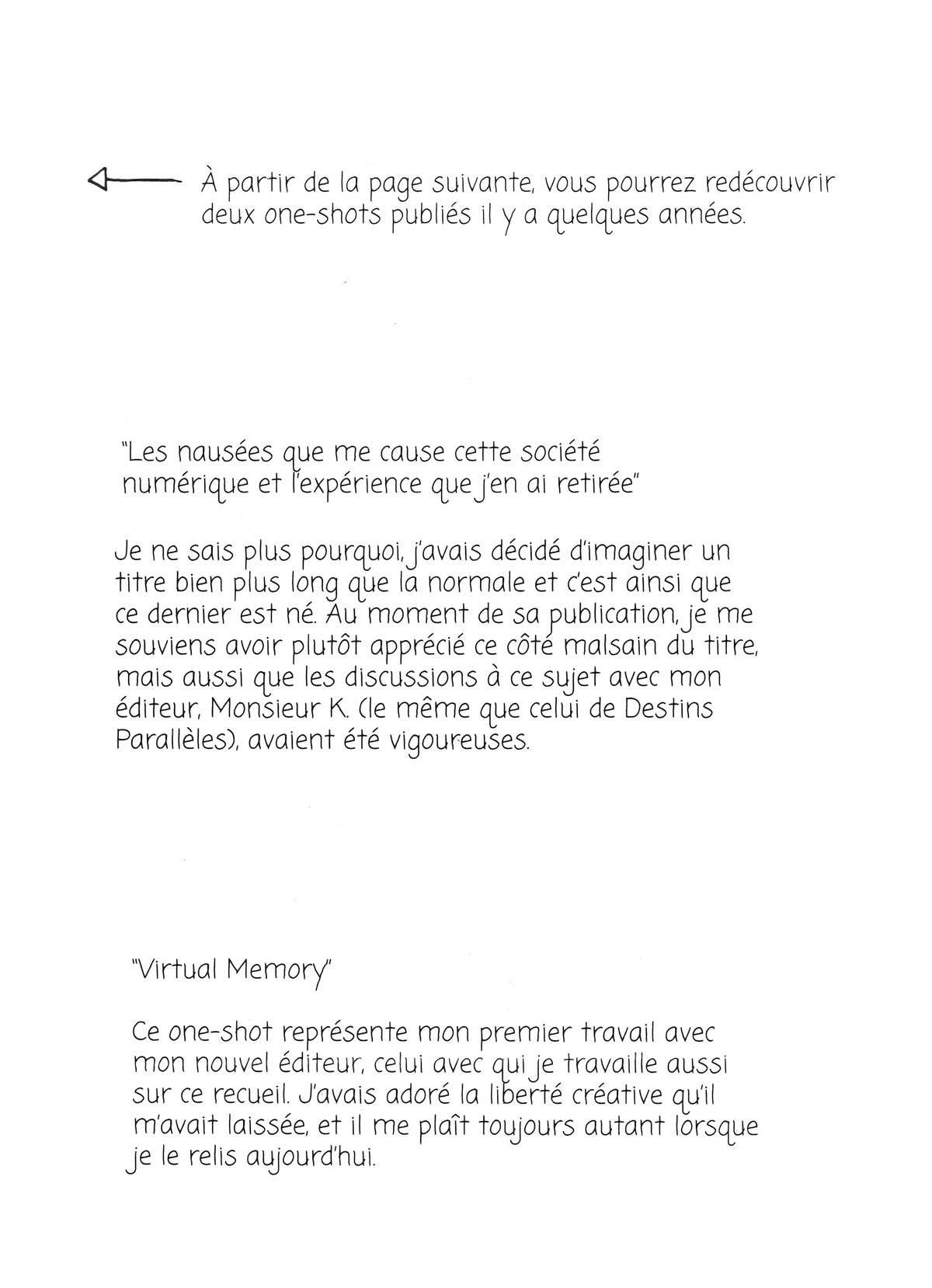 À partir de la page suivante, vous pourrez redécouvrir deux one-shots publiés il y a quelques années.

"Les nausées que me cause cette société numérique et l'expérience que j'en ai retirée"

Je ne sais plus pourquoi, j'avais décidé d'imaginer un titre bien plus long que la normale et c'est ainsi que ce dernier est né. Au moment de sa publication, je me souviens avoir plutôt apprécié ce côté malsain du titre, mais aussi que les discussions à ce sujet avec mon éditeur, Monsieur K. (le même que celui de Destins Parallèles), avaient été vigoureuses.

"Virtual Memory"

Ce one-shot représente mon premier travail avec mon nouvel éditeur, celui avec qui je travaille aussi sur ce recueil. J'avais adoré la liberté créative qu'il m'avait laissée, et il me plaît toujours autant lorsque je le relis aujourd'hui.